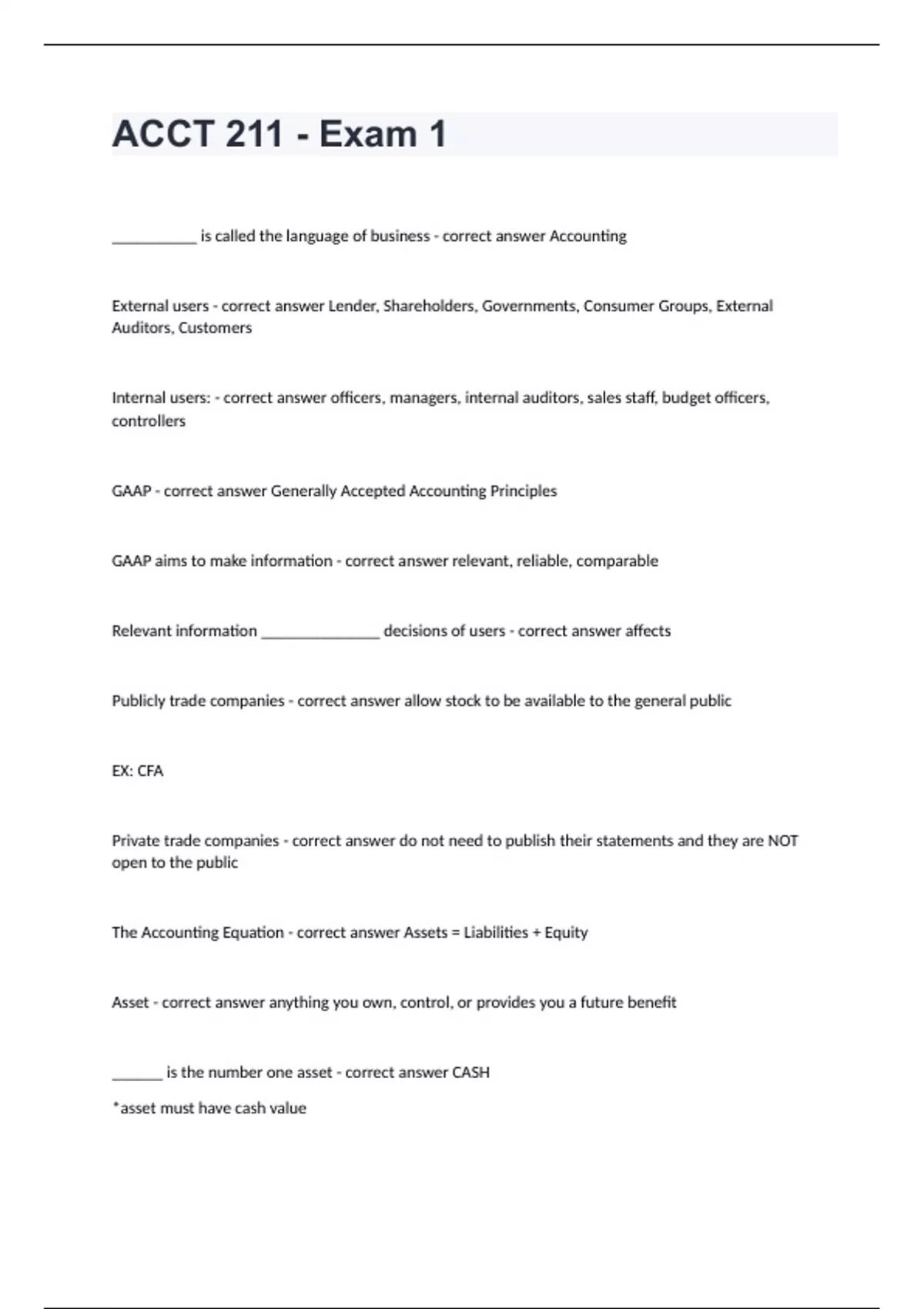 ACCT 211 - Exam 1

___________ is called the language of business - correct answer Accounting

External users - correct answer Lender, Shareholders, Governments, Consumer Groups, External Auditors, Customers

Internal users: - correct answer officers, managers, internal auditors, sales staff, budget officers, controllers

GAAP - correct answer Generally Accepted Accounting Principles

GAAP aims to make information - correct answer relevant, reliable, comparable

Relevant information _______________ decisions of users - correct answer affects

Publicly trade companies - correct answer allow stock to be available to the general public

EX: CFA

Private trade companies - correct answer do not need to publish their statements and they are NOT open to the public

The Accounting Equation - correct answer Assets = Liabilities + Equity

Asset - correct answer anything you own, control, or provides you a future benefit

______ is the number one asset - correct answer CASH

*asset must have cash value